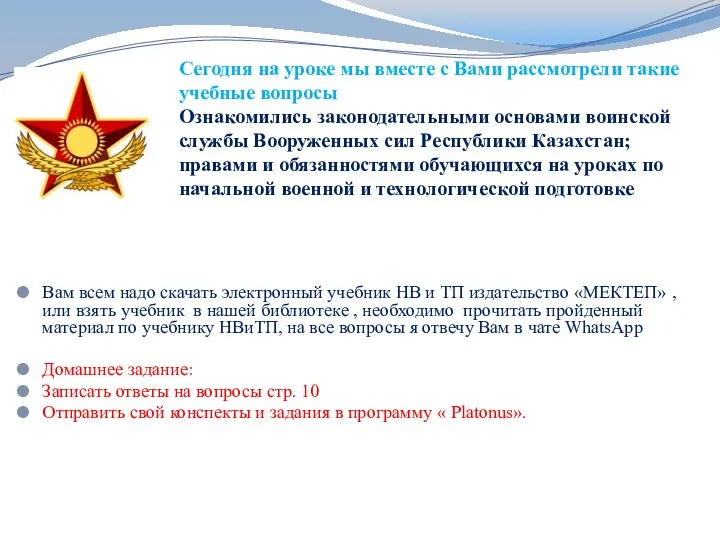 Сегодня на уроке мы вместе с Вами рассмотрели такие учебные вопросы
Ознакомились законодательными основами воинской службы Вооруженных сил Республики Казахстан; правами и обязанностями обучающихся на уроках по начальной военной и технологической подготовке

Вам всем надо скачать электронный учебник НВ и ТП издательство «МЕКТЕП» , или взять учебник в нашей библиотеке , необходимо прочитать пройденный материал по учебнику НВиТП, на все вопросы я отвечу Вам в чате WhatsApp

Домашнее задание:
Записать ответы на вопросы стр. 10
Отправить свой конспекты и задания в программу « Platonus».